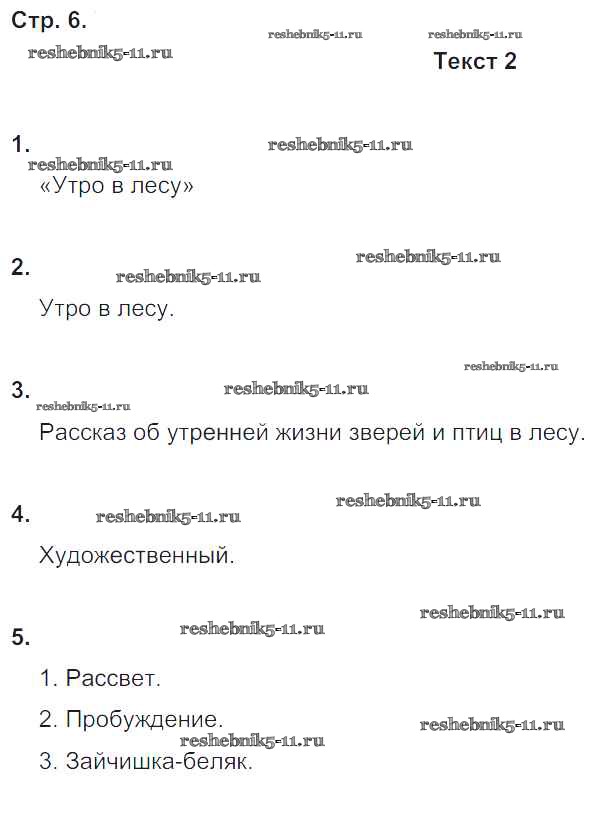 Стр. 6.

Текст 2

1.

«Утро в лесу»

2.

Утро в лесу.

3.

Рассказ об утренней жизни зверей и птиц в лесу.

4.

Художественный.

5.

1. Рассвет.

2. Пробуждение.

3. Зайчишка-беляк.

reshebnik5-11.ru